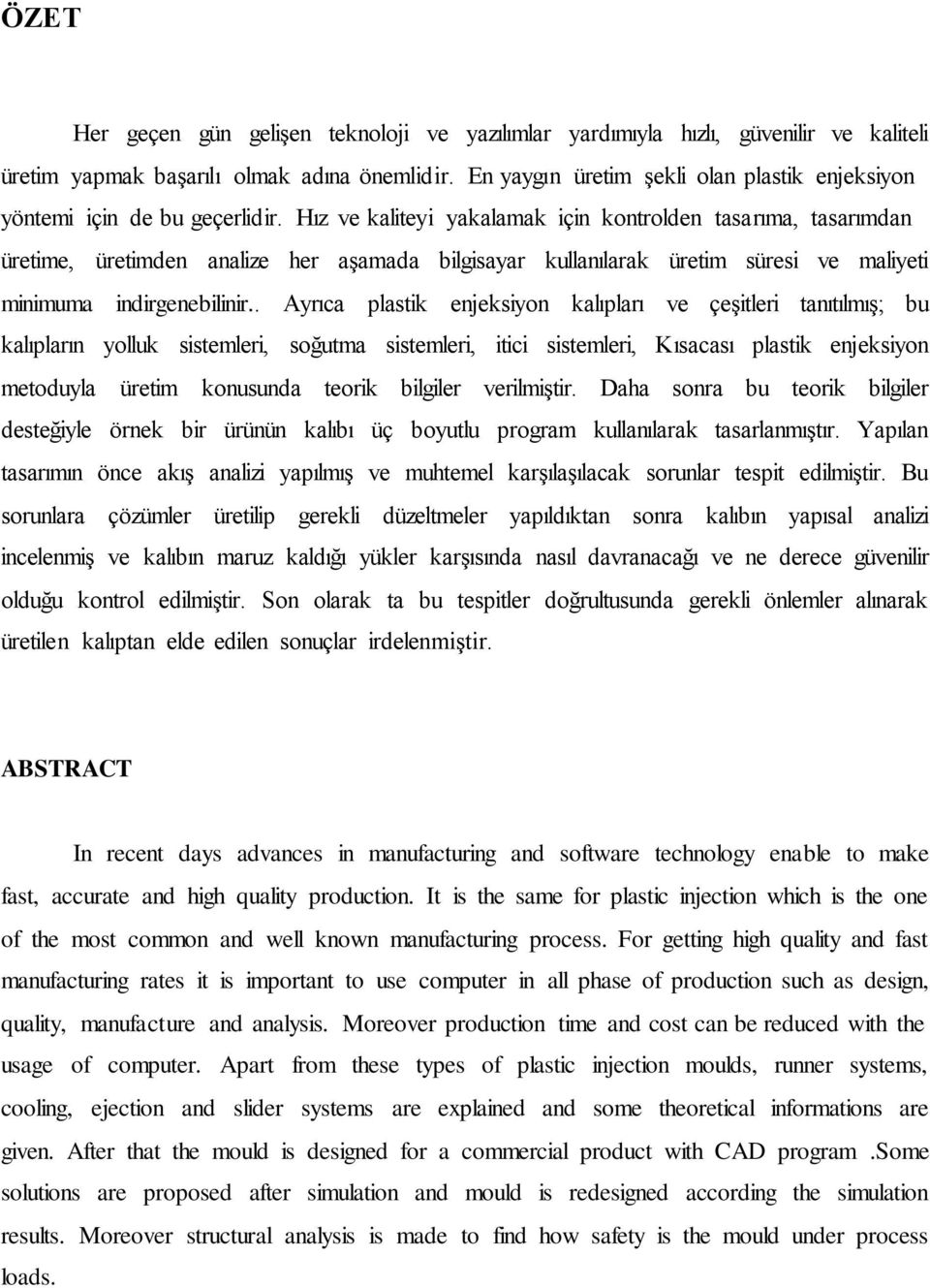 ÖZET

Her geçen gün gelişen teknoloji ve yazılımlar yardımıyla hızlı, güvenilir ve kaliteli üretim yapmak başarılı olmak adına önemlidir. En yaygın üretim şekli olan plastik enjeksiyon yöntemi için de bu geçerlidir. Hız ve kaliteyi yakalamak için kontrolden tasarıma, tasarımdan üretime, üretimden analize her aşamada bilgisayar kullanılarak üretim süresi ve maliyeti minimuma indirgenebilinir.. Ayrıca plastik enjeksiyon kalıpları ve çeşitleri tanıtılmış; bu kalıpların yolluk sistemleri, soğutma sistemleri, itici sistemleri, Kısacası plastik enjeksiyon metoduyla üretim konusunda teorik bilgiler verilmiştir. Daha sonra bu teorik bilgiler desteğiyle örnek bir ürünün kalıbı üç boyutlu program kullanılarak tasarlanmıştır. Yapılan tasarımın önce akış analizi yapılmış ve muhtemel karşılaşılacak sorunlar tespit edilmiştir. Bu sorunlara çözümler üretilip gerekli düzeltmeler yapıldıktan sonra kalıbın yapısal analizi incelenmiş ve kalıbın maruz kaldığı yükler karşısında nasıl davranacağı ve ne derece güvenilir olduğu kontrol edilmiştir. Son olarak ta bu tespitler doğrultusunda gerekli önlemler alınarak üretilen kalıptan elde edilen sonuçlar irdelenmiştir.

ABSTRACT

In recent days advances in manufacturing and software technology enable to make fast, accurate and high quality production. It is the same for plastic injection which is the one of the most common and well known manufacturing process. For getting high quality and fast manufacturing rates it is important to use computer in all phase of production such as design, quality, manufacture and analysis. Moreover production time and cost can be reduced with the usage of computer. Apart from these types of plastic injection moulds, runner systems, cooling, ejection and slider systems are explained and some theoretical informations are given. After that the mould is designed for a commercial product with CAD program .Some solutions are proposed after simulation and mould is redesigned according the simulation results. Moreover structural analysis is made to find how safety is the mould under process loads.